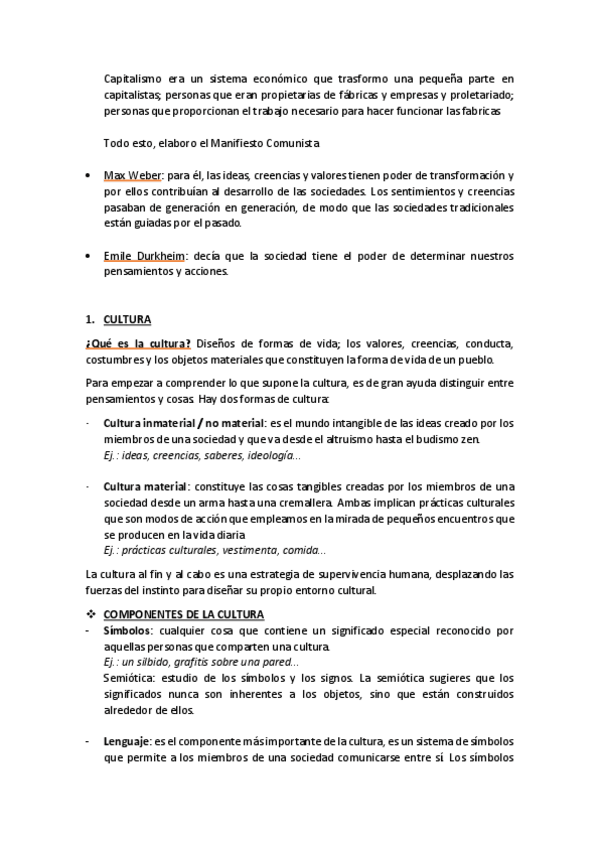 Capitalismo era un sistema económico que trasformo una pequeña parte en capitalistas; personas que eran propietarias de fábricas y empresas y proletariado; personas que proporcionan el trabajo necesario para hacer funcionar las fabricas

Todo esto, elaboro el Manifiesto Comunista

• Max Weber: para él, las ideas, creencias y valores tienen poder de transformación y por ellos contribuían al desarrollo de las sociedades. Los sentimientos y creencias pasaban de generación en generación, de modo que las sociedades tradicionales están guiadas por el pasado.

• Emile Durkheim: decía que la sociedad tiene el poder de determinar nuestros pensamientos y acciones.

1. CULTURA

¿Qué es la cultura? Diseños de formas de vida; los valores, creencias, conducta, costumbres y los objetos materiales que constituyen la forma de vida de un pueblo.

Para empezar a comprender lo que supone la cultura, es de gran ayuda distinguir entre pensamientos y cosas. Hay dos formas de cultura:

- Cultura inmaterial / no material: es el mundo intangible de las ideas creado por los miembros de una sociedad y que va desde el altruismo hasta el budismo zen.
Ej.: ideas, creencias, saberes, ideología…

- Cultura material: constituye las cosas tangibles creadas por los miembros de una sociedad desde un arma hasta una cremallera. Ambas implican prácticas culturales que son modos de acción que empleamos en la mirada de pequeños encuentros que se producen en la vida diaria
Ej.: prácticas culturales, vestimenta, comida…

La cultura al fin y al cabo es una estrategia de supervivencia humana, desplazando las fuerzas del instinto para diseñar su propio entorno cultural.

❖ COMPONENTES DE LA CULTURA
- Símbolos: cualquier cosa que contiene un significado especial reconocido por aquellas personas que comparten una cultura.
Ej.: un silbido, grafitis sobre una pared…
Semiótica: estudio de los símbolos y los signos. La semiótica sugieres que los significados nunca son inherentes a los objetos, sino que están construidos alrededor de ellos.

- Lenguaje: es el componente más importante de la cultura, es un sistema de símbolos que permite a los miembros de una sociedad comunicarse entre sí. Los símbolos